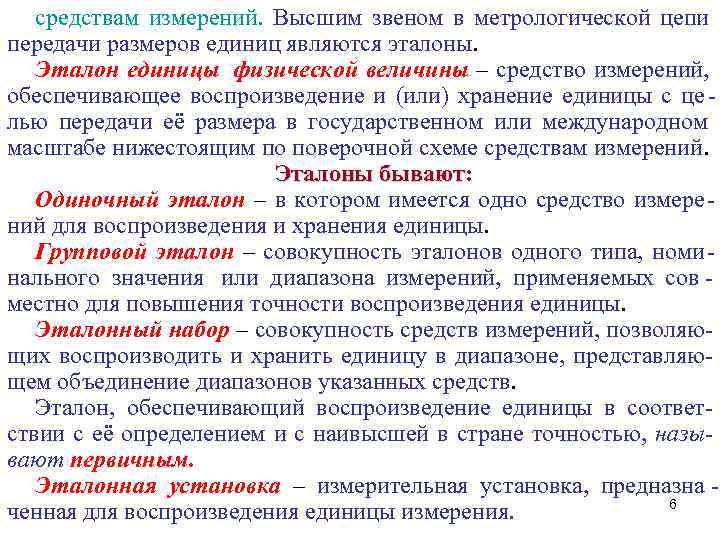 средствам измерений. Высшим звеном в метрологической цепи передачи размеров единиц являются эталоны.

Эталон единицы физической величины – средство измерений, обеспечивающее воспроизведение и (или) хранение единицы с целью передачи её размера в государственном или международном масштабе нижестоящим по поверочной схеме средствам измерений.

Эталоны бывают:

Одиночный эталон – в котором имеется одно средство измерений для воспроизведения и хранения единицы.

Групповой эталон – совокупность эталонов одного типа, номинального значения или диапазона измерений, применяемых совместно для повышения точности воспроизведения единицы.

Эталонный набор – совокупность средств измерений, позволяющих воспроизводить и хранить единицу в диапазоне, представляющем объединение диапазонов указанных средств.

Эталон, обеспечивающий воспроизведение единицы в соответствии с её определением и с наивысшей в стране точностью, называют первичным.

Эталонная установка – измерительная установка, предназначенная для воспроизведения единицы измерения.

6